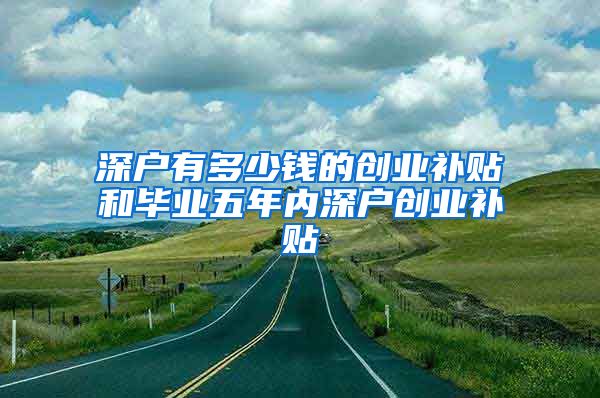 深户有多少钱的创业补贴和毕业五年内深户创业补贴